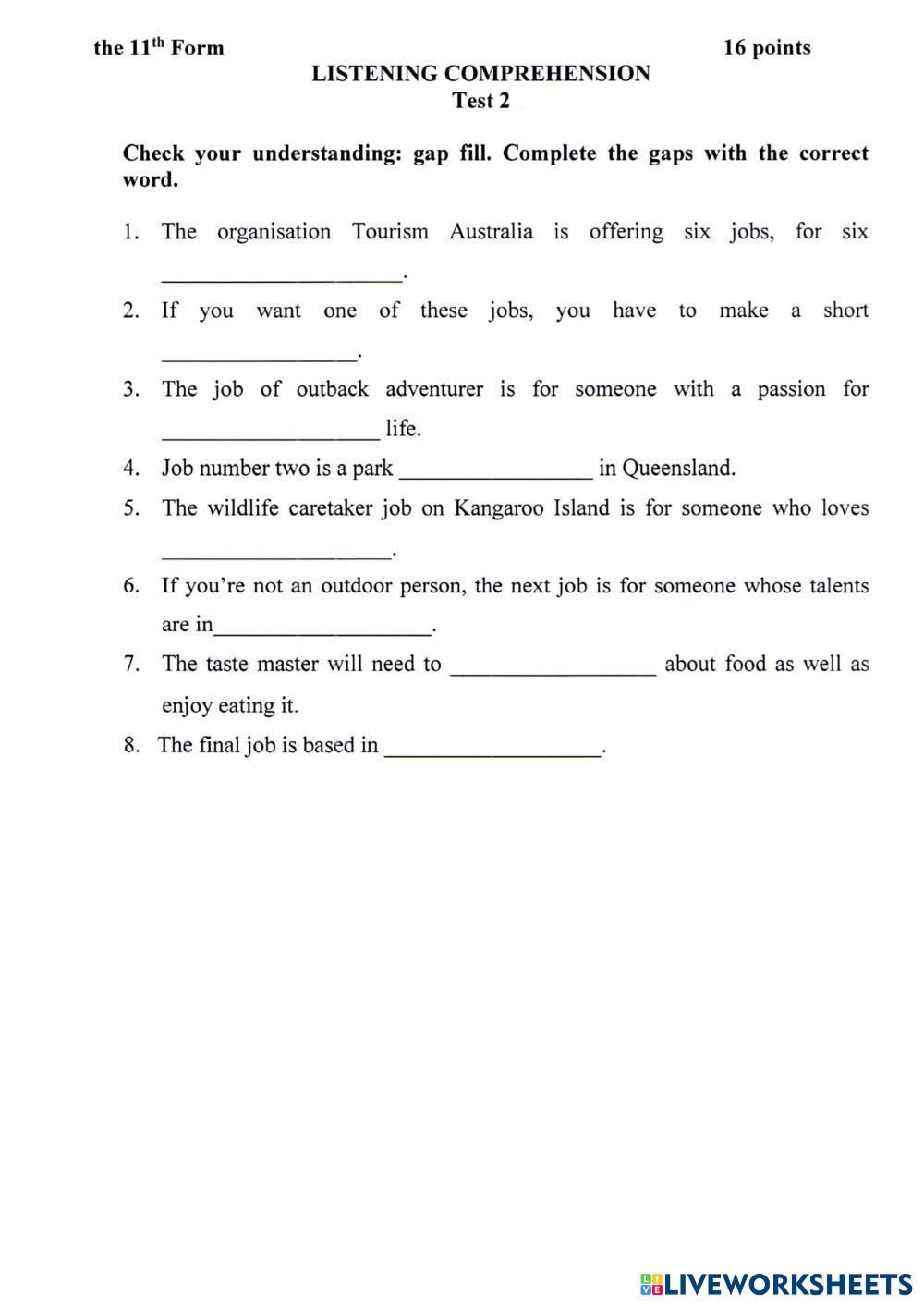 the 11$^{th}$ Form 16 points

LISTENING COMPREHENSION
Test 2

Check your understanding: gap fill. Complete the gaps with the correct word.

1. The organisation Tourism Australia is offering six jobs, for six ____________________.

2. If you want one of these jobs, you have to make a short ________________.

3. The job of outback adventurer is for someone with a passion for __________________ life.

4. Job number two is a park ________________ in Queensland.

5. The wildlife caretaker job on Kangaroo Island is for someone who loves ___________________.

6. If you're not an outdoor person, the next job is for someone whose talents are in__________________.

7. The taste master will need to _________________ about food as well as enjoy eating it.

8. The final job is based in __________________.

LIVEWORKSHEETS